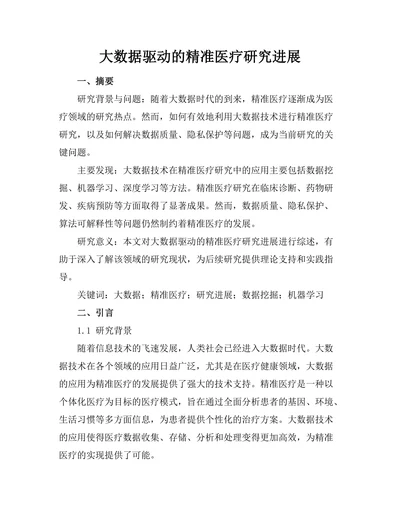 大数据驱动的精准医疗研究进展

一、摘要

研究背景与问题：随着大数据时代的到来，精准医疗逐渐成为医疗领域的研究热点。然而，如何有效地利用大数据技术进行精准医疗研究，以及如何解决数据质量、隐私保护等问题，成为当前研究的关键问题。

主要发现：大数据技术在精准医疗研究中的应用主要包括数据挖掘、机器学习、深度学习等方法。精准医疗研究在临床诊断、药物研发、疾病预防等方面取得了显著成果。然而，数据质量、隐私保护、算法可解释性等问题仍然制约着精准医疗的发展。

研究意义：本文对大数据驱动的精准医疗研究进展进行综述，有助于深入了解该领域的研究现状，为后续研究提供理论支持和实践指导。

关键词：大数据；精准医疗；研究进展；数据挖掘；机器学习

二、引言

1.1 研究背景

随着信息技术的飞速发展，人类社会已经进入大数据时代。大数据技术在各个领域的应用日益广泛，尤其是在医疗健康领域，大数据的应用为精准医疗的发展提供了强大的技术支持。精准医疗是一种以个体化医疗为目标的医疗模式，旨在通过全面分析患者的基因、环境、生活习惯等多方面信息，为患者提供个性化的治疗方案。大数据技术的应用使得医疗数据收集、存储、分析和处理变得更加高效，为精准医疗的实现提供了可能。